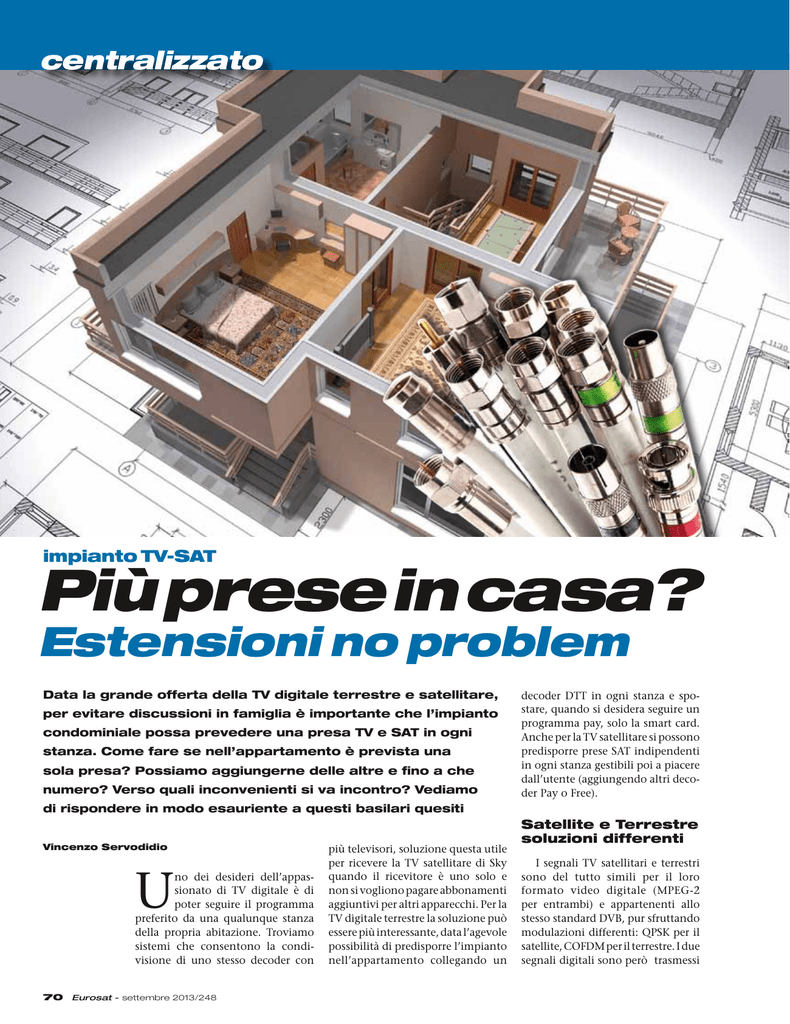 centralizzato

impianto TV-SAT

Più prese in casa?
Estensioni no problem

Data la grande offerta della TV digitale terrestre e satellitare, per evitare discussioni in famiglia è importante che l'impianto condominiale possa prevedere una presa TV e SAT in ogni stanza. Come fare se nell'appartamento è prevista una sola presa? Possiamo aggiungerne delle altre e fino a che numero? Verso quali inconvenienti si va incontro? Vediamo di rispondere in modo esauriente a questi basilari quesiti

Vincenzo Servodidio

Uno dei desideri dell'appassionato di TV digitale è di poter seguire il programma preferito da una qualunque stanza della propria abitazione. Troviamo sistemi che consentono la condivisione di uno stesso decoder con più televisori, soluzione questa utile per ricevere la TV satellitare di Sky quando il ricevitore è uno solo e non si vogliono pagare abbonamenti aggiuntivi per altri apparecchi. Per la TV digitale terrestre la soluzione può essere più interessante, data l'agevole possibilità di predisporre l'impianto nell'appartamento collegando un decoder DTT in ogni stanza e spostare, quando si desidera seguire un programma pay, solo la smart card. Anche per la TV satellitare si possono predisporre prese SAT indipendenti in ogni stanza gestibili poi a piacere dall'utente (aggiungendo altri decoder Pay o Free).

Satellite e Terrestre soluzioni differenti

I segnali TV satellitari e terrestri sono del tutto simili per il loro formato video digitale (MPEG-2 per entrambi) e appartenenti allo stesso standard DVB, pur sfruttando modulazioni differenti: QPSK per il satellite, COFDM per il terrestre. I due segnali digitali sono però trasmessi

70 Eurosat - settembre 2013/248